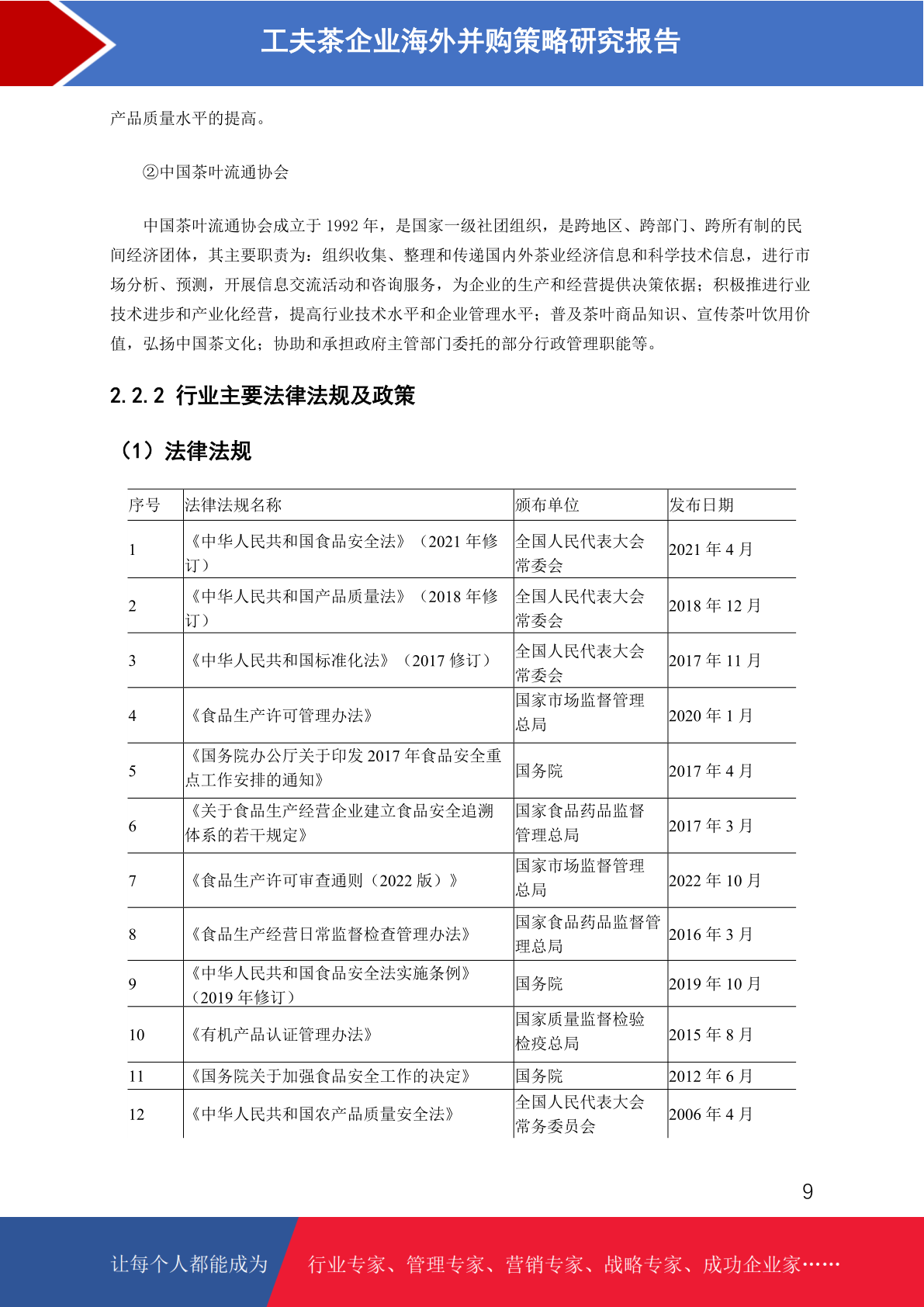 工夫茶企业海外并购策略研究报告

产品质量水平的提高。

②中国茶叶流通协会

中国茶叶流通协会成立于 1992 年，是国家一级社团组织，是跨地区、跨部门、跨所有制的民间经济团体，其主要职责为：组织收集、整理和传递国内外茶业经济信息和科学技术信息，进行市场分析、预测，开展信息交流活动和咨询服务，为企业的生产和经营提供决策依据；积极推进行业技术进步和产业化经营，提高行业技术水平和企业管理水平；普及茶叶商品知识、宣传茶叶饮用价值，弘扬中国茶文化；协助和承担政府主管部门委托的部分行政管理职能等。

2.2.2 行业主要法律法规及政策

（1）法律法规

| 序号 | 法律法规名称 | 颁布单位 | 发布日期 |
|---|---|---|---|
| 1 | 《中华人民共和国食品安全法》（2021 年修订） | 全国人民代表大会常委会 | 2021 年 4 月 |
| 2 | 《中华人民共和国产品质量法》（2018 年修订） | 全国人民代表大会常委会 | 2018 年 12 月 |
| 3 | 《中华人民共和国标准化法》（2017 修订） | 全国人民代表大会常委会 | 2017 年 11 月 |
| 4 | 《食品生产许可管理办法》 | 国家市场监督管理总局 | 2020 年 1 月 |
| 5 | 《国务院办公厅关于印发 2017 年食品安全重点工作安排的通知》 | 国务院 | 2017 年 4 月 |
| 6 | 《关于食品生产经营企业建立食品安全追溯体系的若干规定》 | 国家食品药品监督管理总局 | 2017 年 3 月 |
| 7 | 《食品生产许可审查通则（2022 版）》 | 国家市场监督管理总局 | 2022 年 10 月 |
| 8 | 《食品生产经营日常监督检查管理办法》 | 国家食品药品监督管理总局 | 2016 年 3 月 |
| 9 | 《中华人民共和国食品安全法实施条例》（2019 年修订） | 国务院 | 2019 年 10 月 |
| 10 | 《有机产品认证管理办法》 | 国家质量监督检验检疫总局 | 2015 年 8 月 |
| 11 | 《国务院关于加强食品安全工作的决定》 | 国务院 | 2012 年 6 月 |
| 12 | 《中华人民共和国农产品质量安全法》 | 全国人民代表大会常务委员会 | 2006 年 4 月 |

9

让每个人都能成为 行业专家、管理专家、营销专家、战略专家、成功企业家……